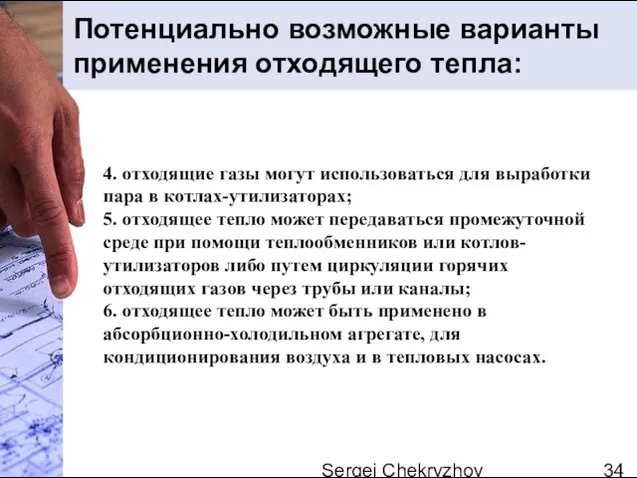 Потенциально возможные варианты применения отходящего тепла:

4. отходящие газы могут использоваться для выработки пара в котлах-утилизаторах;
5. отходящее тепло может передаваться промежуточной среде при помощи теплообменников или котлов-утилизаторов либо путем циркуляции горячих отходящих газов через трубы или каналы;
6. отходящее тепло может быть применено в абсорбционно-холодильном агрегате, для кондиционирования воздуха и в тепловых насосах.

Sergei Chekryzhov 34